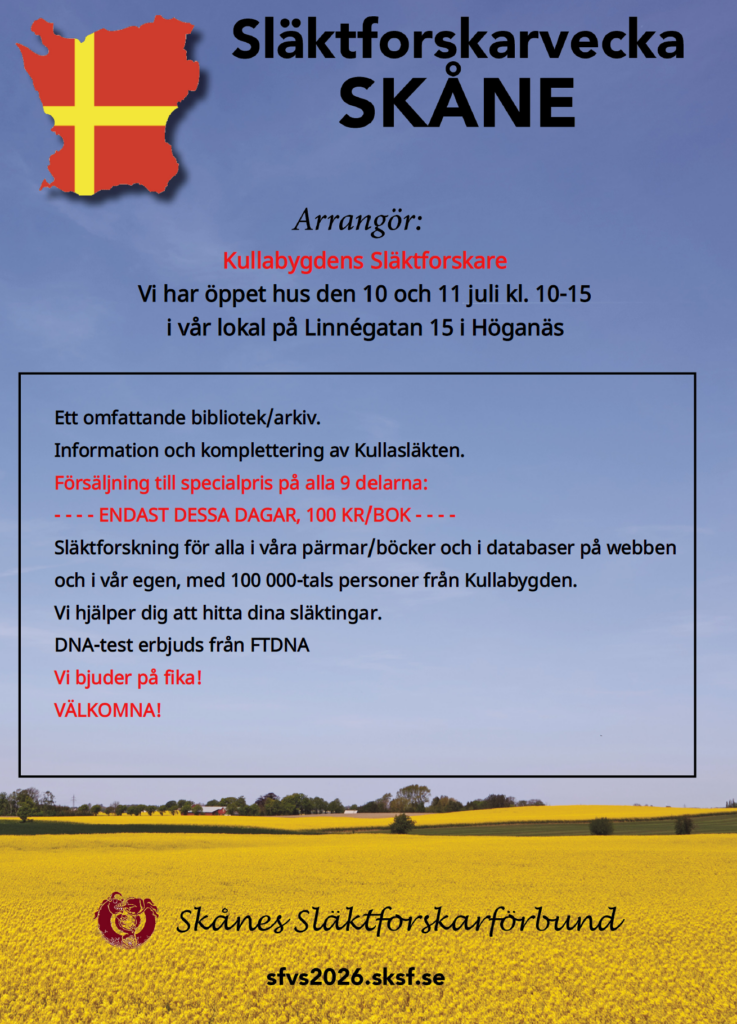 Släktforskarvecka
SKÅNE

Arrangör:

Kullabygdens Släktforskare
Vi har öppet hus den 10 och 11 juli kl. 10-15
i vår lokal på Linnégatan 15 i Höganäs

Ett omfattande bibliotek/arkiv.
Information och komplettering av Kullasläkten.
Försäljning till specialpris på alla 9 delarna:
- - - - ENDAST DESSA DAGAR, 100 KR/BOK - - - -
Släktforskning för alla i våra pärmar/böcker och i databaser på webben och i vår egen, med 100 000-tals personer från Kullabygden.
Vi hjälper dig att hitta dina släktingar.
DNA-test erbjuds från FTDNA
Vi bjuder på fika!
VÄLKOMNA!

Skånes Släktforskarförbund

sfvs2026.sksf.se